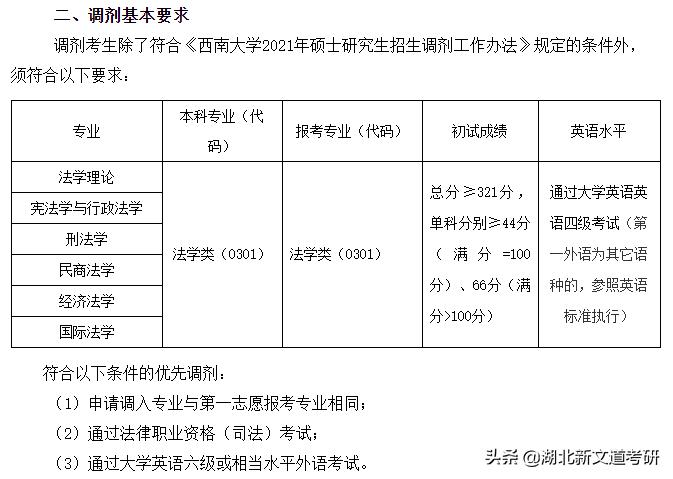 二、调剂基本要求

调剂考生除了符合《西南大学2021年硕士研究生招生调剂工作办法》规定的条件外，须符合以下要求：

| 专业 | 本科专业（代码） | 报考专业（代码） | 初试成绩 | 英语水平 |
|---|---|---|---|---|
| 法学理论 | 法学类（0301） | 法学类（0301） | 总分≥321分，单科分别≥44分（满分=100分）、66分（满分>100分） | 通过大学英语英语四级考试（第一外语为其它语种的，参照英语标准执行） |
| 宪法学与行政法学 | | | | |
| 刑法学 | | | | |
| 民商法学 | | | | |
| 经济法学 | | | | |
| 国际法学 | | | | |

符合以下条件的优先调剂：

（1）申请调入专业与第一志愿报考专业相同；

（2）通过法律职业资格（司法）考试；

（3）通过大学英语六级或相当水平外语考试。

头条 @湖北新文道考研